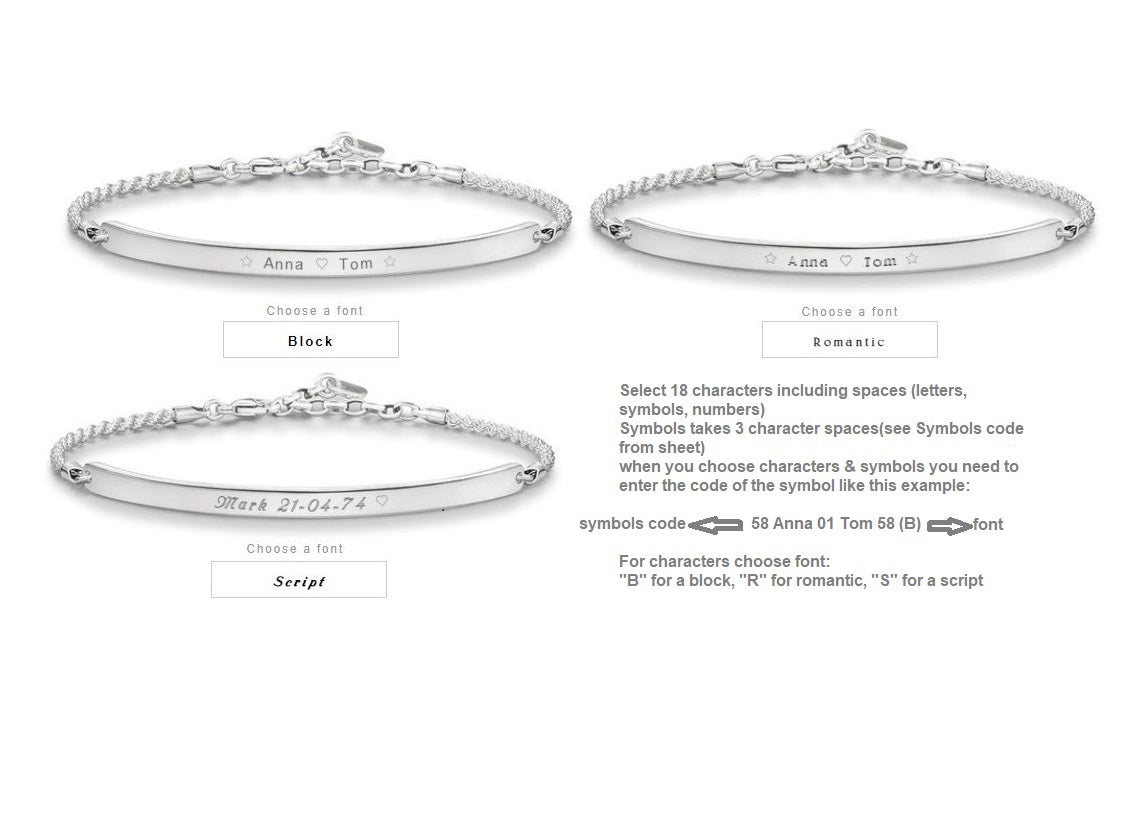 ☆ Anna ♡ Tom ☆

Choose a font

Block

☆ Anna ♡ Tom ☆

Choose a font

Romantic

Mark 21-04-74 ♡

Choose a font

Script

Select 18 characters including spaces (letters, symbols, numbers)
Symbols takes 3 character spaces(see Symbols code from sheet)
when you choose characters & symbols you need to enter the code of the symbol like this example:

symbols code 58 Anna 01 Tom 58 (B) font

For characters choose font:
"B" for a block, "R" for romantic, "S" for a script